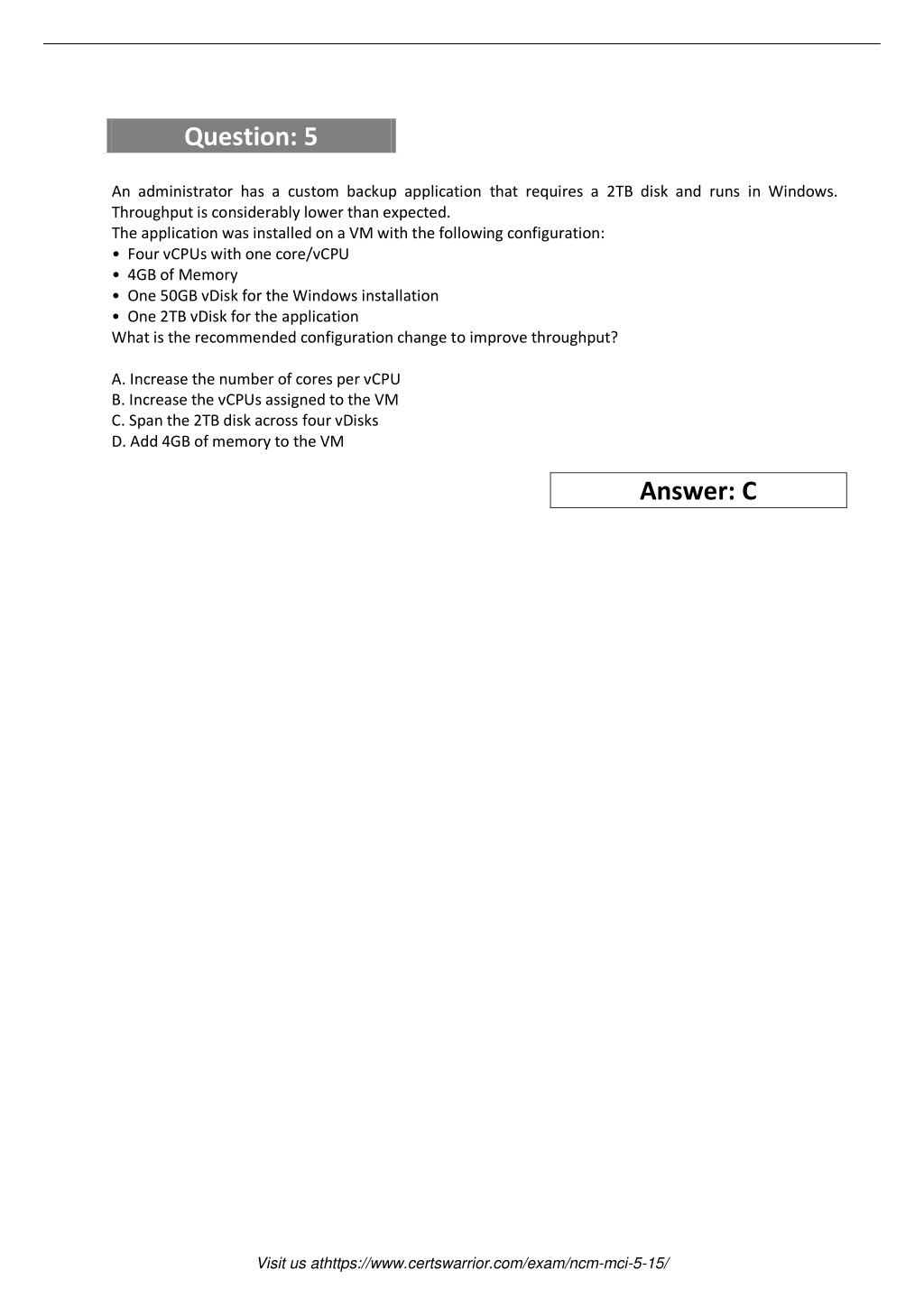 Question: 5

An administrator has a custom backup application that requires a 2TB disk and runs in Windows. Throughput is considerably lower than expected.
The application was installed on a VM with the following configuration:
• Four vCPUs with one core/vCPU
• 4GB of Memory
• One 50GB vDisk for the Windows installation
• One 2TB vDisk for the application
What is the recommended configuration change to improve throughput?

A. Increase the number of cores per vCPU
B. Increase the vCPUs assigned to the VM
C. Span the 2TB disk across four vDisks
D. Add 4GB of memory to the VM

Answer: C

Visit us athttps://www.certswarrior.com/exam/ncm-mci-5-15/